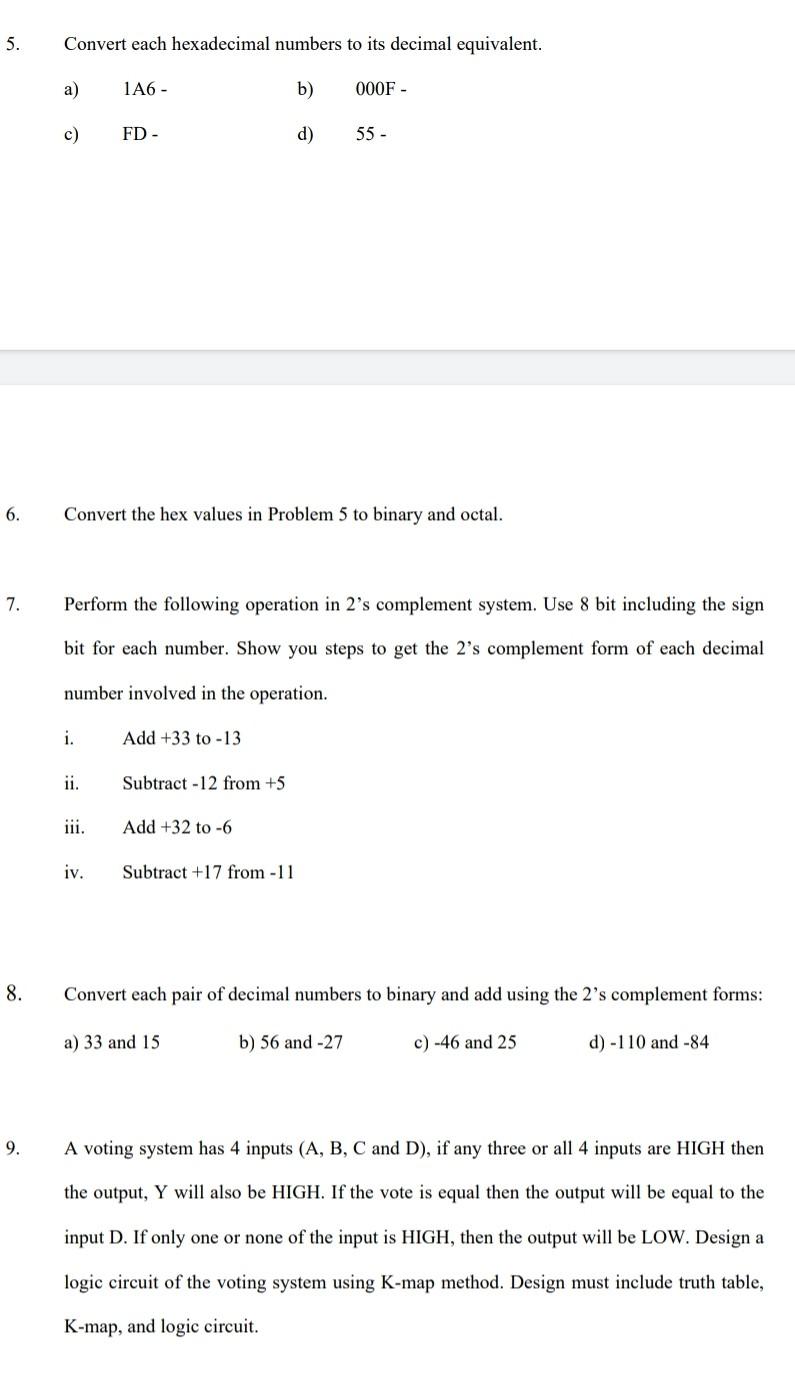 5. Convert each hexadecimal numbers to its decimal equivalent.

a) 1A6 - b) 000F -

c) FD - d) 55 -

6. Convert the hex values in Problem 5 to binary and octal.

7. Perform the following operation in 2's complement system. Use 8 bit including the sign bit for each number. Show you steps to get the 2's complement form of each decimal number involved in the operation.

i. Add +33 to -13

ii. Subtract -12 from +5

iii. Add +32 to -6

iv. Subtract +17 from -11

8. Convert each pair of decimal numbers to binary and add using the 2's complement forms:

a) 33 and 15 b) 56 and -27 c) -46 and 25 d) -110 and -84

9. A voting system has 4 inputs (A, B, C and D), if any three or all 4 inputs are HIGH then the output, Y will also be HIGH. If the vote is equal then the output will be equal to the input D. If only one or none of the input is HIGH, then the output will be LOW. Design a logic circuit of the voting system using K-map method. Design must include truth table, K-map, and logic circuit.